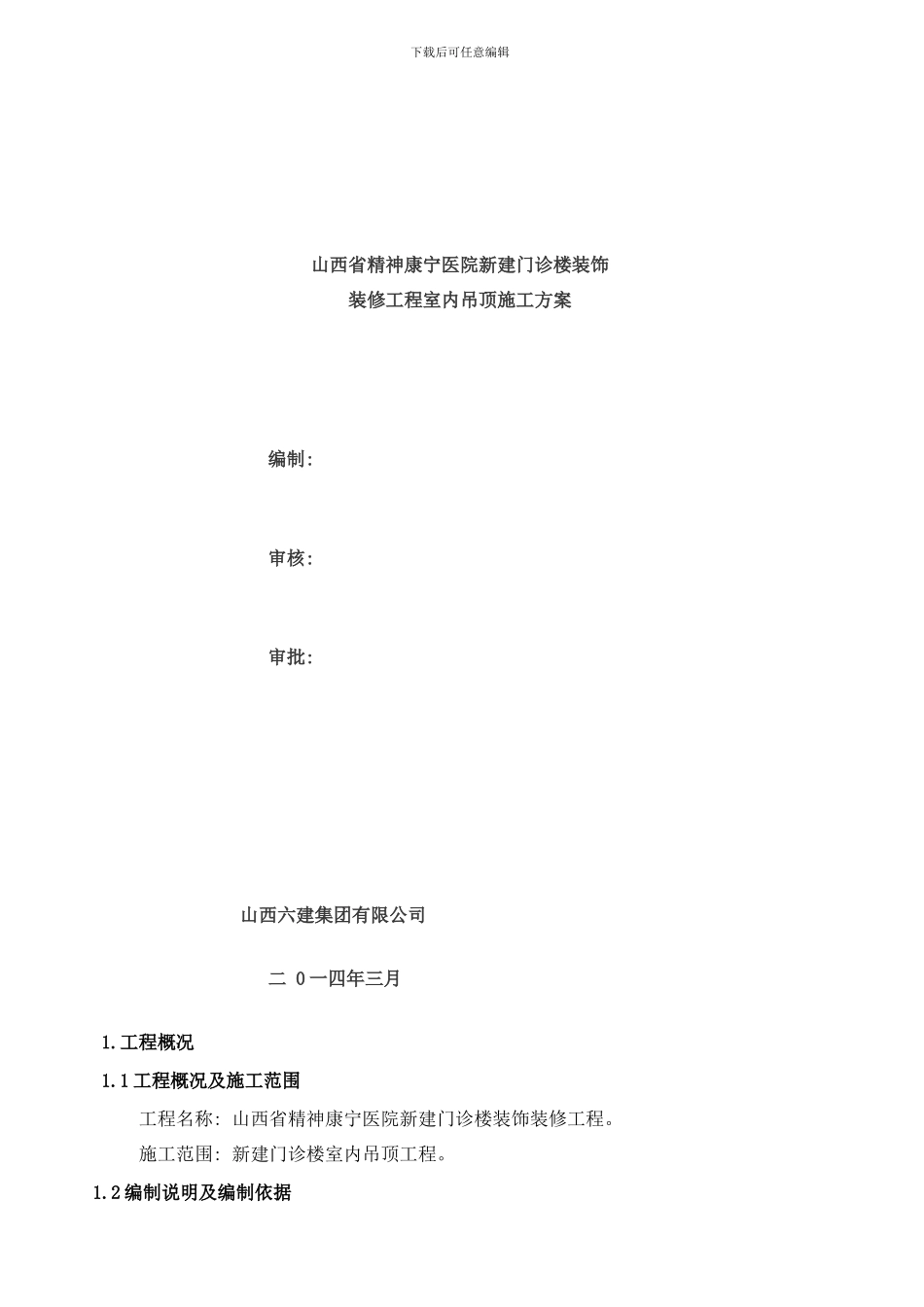 下载后可任意编辑

山西省精神康宁医院新建门诊楼装饰
装修工程室内吊顶施工方案

编制:

审核:

审批:

山西六建集团有限公司

二 0一四年三月

1.工程概况

1.1工程概况及施工范围

工程名称: 山西省精神康宁医院新建门诊楼装饰装修工程。

施工范围: 新建门诊楼室内吊顶工程。

1.2编制说明及编制依据